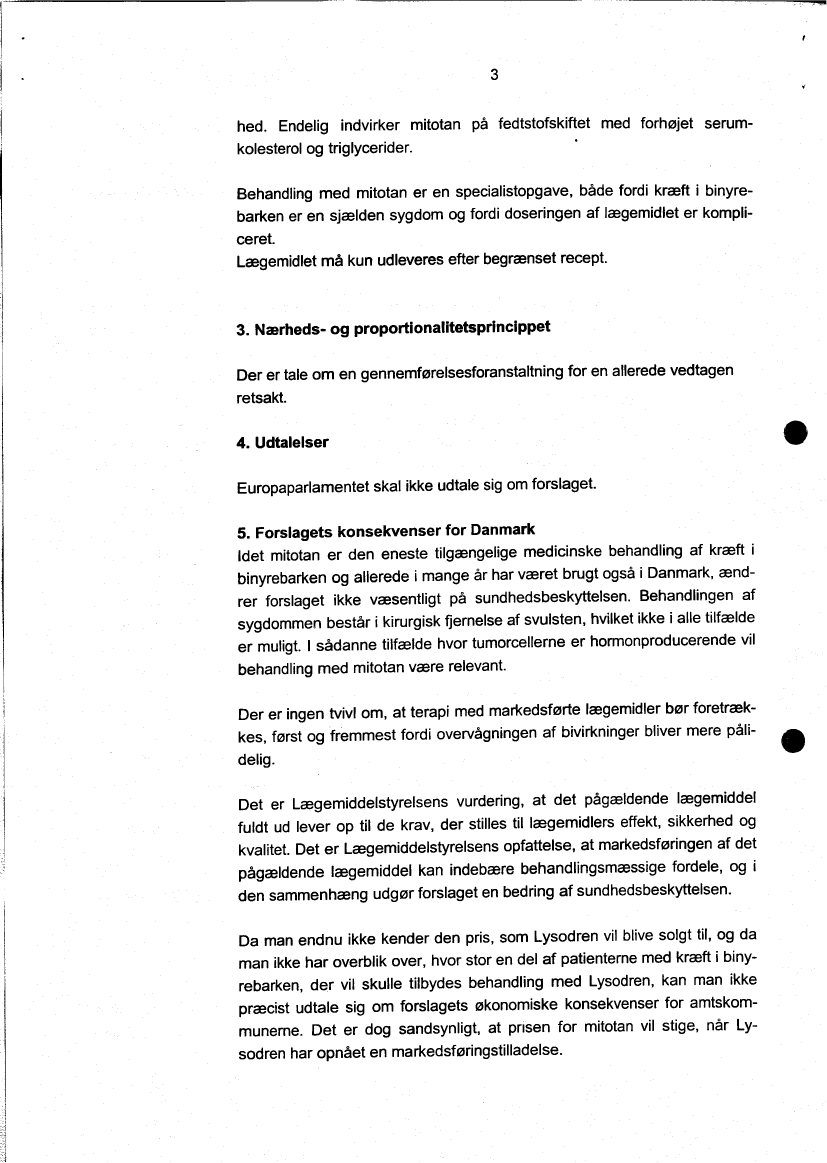 3

hed. Endelig indvirker mitotan på fedtstofskiftet med forhøjet serumkolesterol og triglycerider.

Behandling med mitotan er en specialistopgave, både fordi kræft i binyrebarken er en sjælden sygdom og fordi doseringen af lægemidlet er kompliceret.
Lægemidlet må kun udleveres efter begrænset recept.

3. Nærheds- og proportionalitetsprincippet

Der er tale om en gennemførelsesforanstaltning for en allerede vedtagen retsakt.

4. Udtalelser

Europaparlamentet skal ikke udtale sig om forslaget.

5. Forslagets konsekvenser for Danmark
Idet mitotan er den eneste tilgængelige medicinske behandling af kræft i binyrebarken og allerede i mange år har været brugt også i Danmark, ændrer forslaget ikke væsentligt på sundhedsbeskyttelsen. Behandlingen af sygdommen består i kirurgisk fjernelse af svulsten, hvilket ikke i alle tilfælde er muligt. I sådanne tilfælde hvor tumorcellerne er hormonproducerende vil behandling med mitotan være relevant.

Der er ingen tvivl om, at terapi med markedsførte lægemidler bør foretrækkes, først og fremmest fordi overvågningen af bivirkninger bliver mere pålidelig.

Det er Lægemiddelstyrelsens vurdering, at det pågældende lægemiddel fuldt ud lever op til de krav, der stilles til lægemidlers effekt, sikkerhed og kvalitet. Det er Lægemiddelstyrelsens opfattelse, at markedsføringen af det pågældende lægemiddel kan indebære behandlingsmæssige fordele, og i den sammenhæng udgør forslaget en bedring af sundhedsbeskyttelsen.

Da man endnu ikke kender den pris, som Lysodren vil blive solgt til, og da man ikke har overblik over, hvor stor en del af patienterne med kræft i binyrebarken, der vil skulle tilbydes behandling med Lysodren, kan man ikke præcist udtale sig om forslagets økonomiske konsekvenser for amtskommunerne. Det er dog sandsynligt, at prisen for mitotan vil stige, når Lysodren har opnået en markedsføringstilladelse.